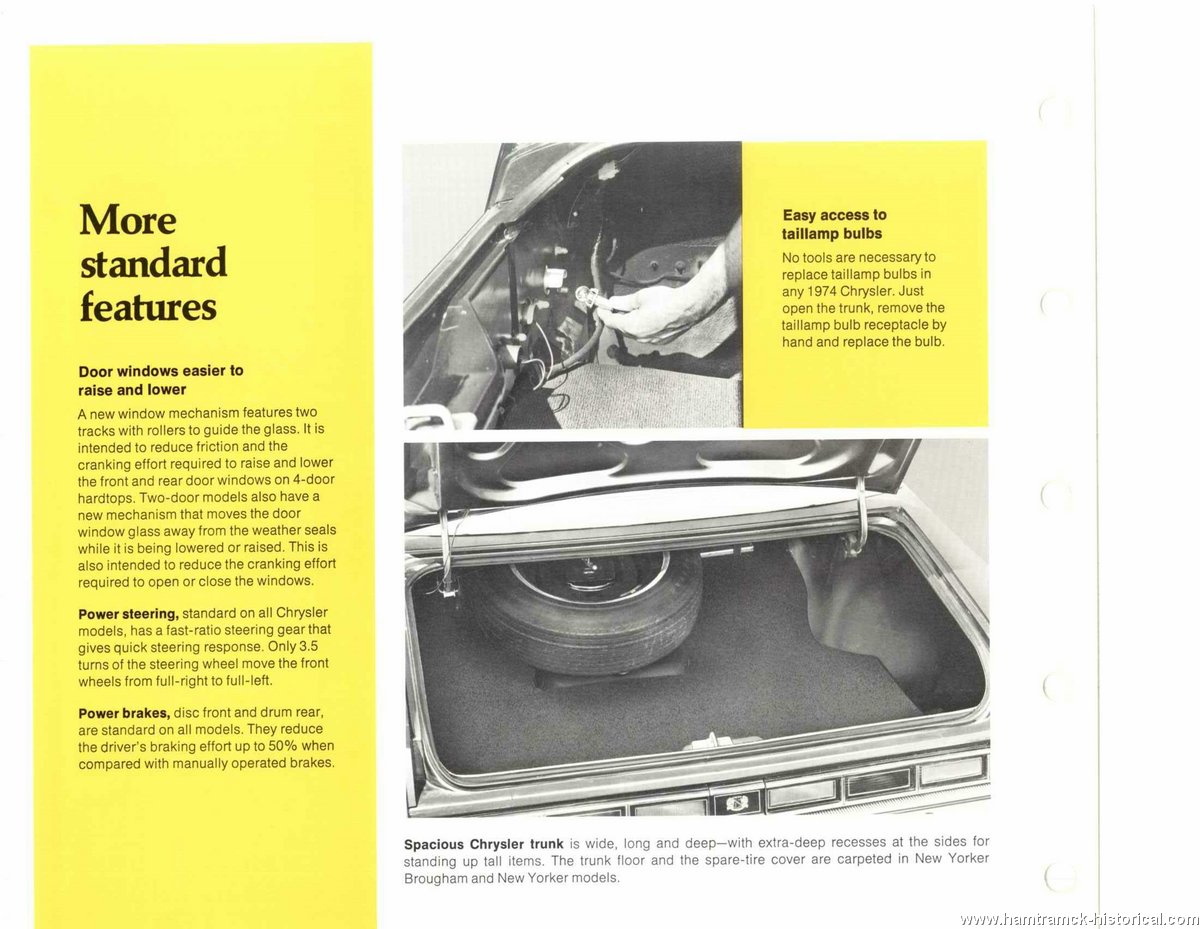 More standard features

Door windows easier to raise and lower

A new window mechanism features two tracks with rollers to guide the glass. It is intended to reduce friction and the cranking effort required to raise and lower the front and rear door windows on 4-door hardtops. Two-door models also have a new mechanism that moves the door window glass away from the weather seals while it is being lowered or raised. This is also intended to reduce the cranking effort required to open or close the windows.

Power steering, standard on all Chrysler models, has a fast-ratio steering gear that gives quick steering response. Only 3.5 turns of the steering wheel move the front wheels from full-right to full-left.

Power brakes, disc front and drum rear, are standard on all models. They reduce the driver's braking effort up to 50% when compared with manually operated brakes.

Easy access to taillamp bulbs

No tools are necessary to replace taillamp bulbs in any 1974 Chrysler. Just open the trunk, remove the taillamp bulb receptacle by hand and replace the bulb.

Spacious Chrysler trunk is wide, long and deep—with extra-deep recesses at the sides for standing up tall items. The trunk floor and the spare-tire cover are carpeted in New Yorker Brougham and New Yorker models.

www.hamtramck-historical.com